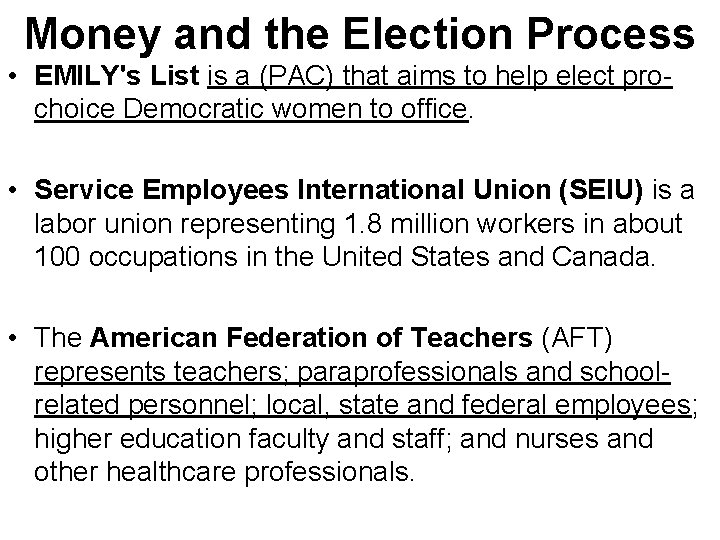 Money and the Election Process

• EMILY's List is a (PAC) that aims to help elect pro-choice Democratic women to office.

• Service Employees International Union (SEIU) is a labor union representing 1.8 million workers in about 100 occupations in the United States and Canada.

• The American Federation of Teachers (AFT) represents teachers; paraprofessionals and school-related personnel; local, state and federal employees; higher education faculty and staff; and nurses and other healthcare professionals.